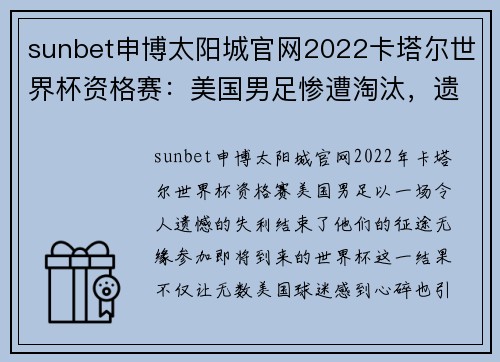 sunbet申博太阳城官网2022卡塔尔世界杯资格赛：美国男足惨遭淘汰，遗

sunbet申博太阳城官网2022年卡塔尔世界杯资格赛美国男足以一场令人遗憾的失利结束了他们的征途无缘参加即将到来的世界杯这一结果不仅让无数美国球迷感到心碎也引